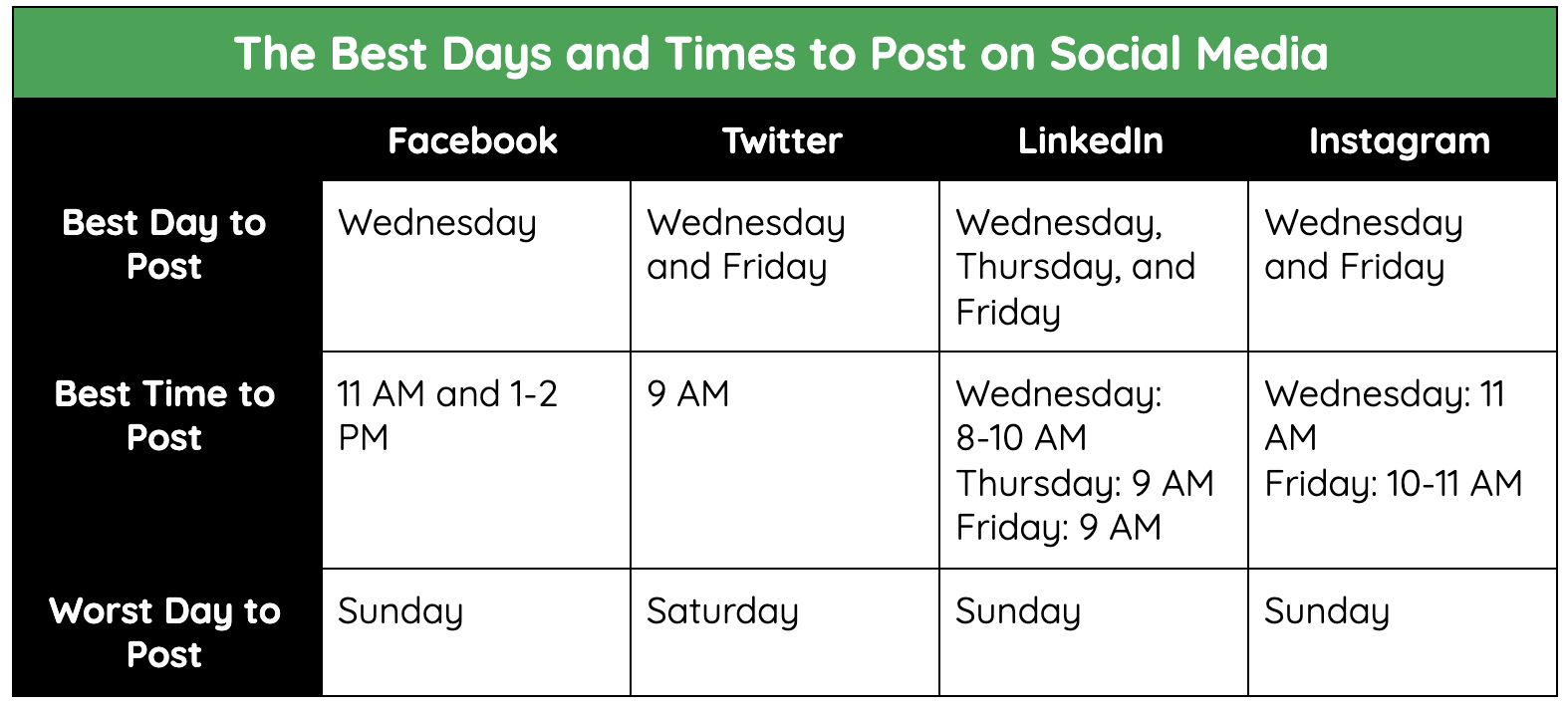 The Best Days and Times to Post on Social Media

| | Facebook | Twitter | LinkedIn | Instagram |
|---|---|---|---|---|
| Best Day to Post | Wednesday | Wednesday and Friday | Wednesday, Thursday, and Friday | Wednesday and Friday |
| Best Time to Post | 11 AM and 1-2 PM | 9 AM | Wednesday: 8-10 AM Thursday: 9 AM Friday: 9 AM | Wednesday: 11 AM Friday: 10-11 AM |
| Worst Day to Post | Sunday | Saturday | Sunday | Sunday |